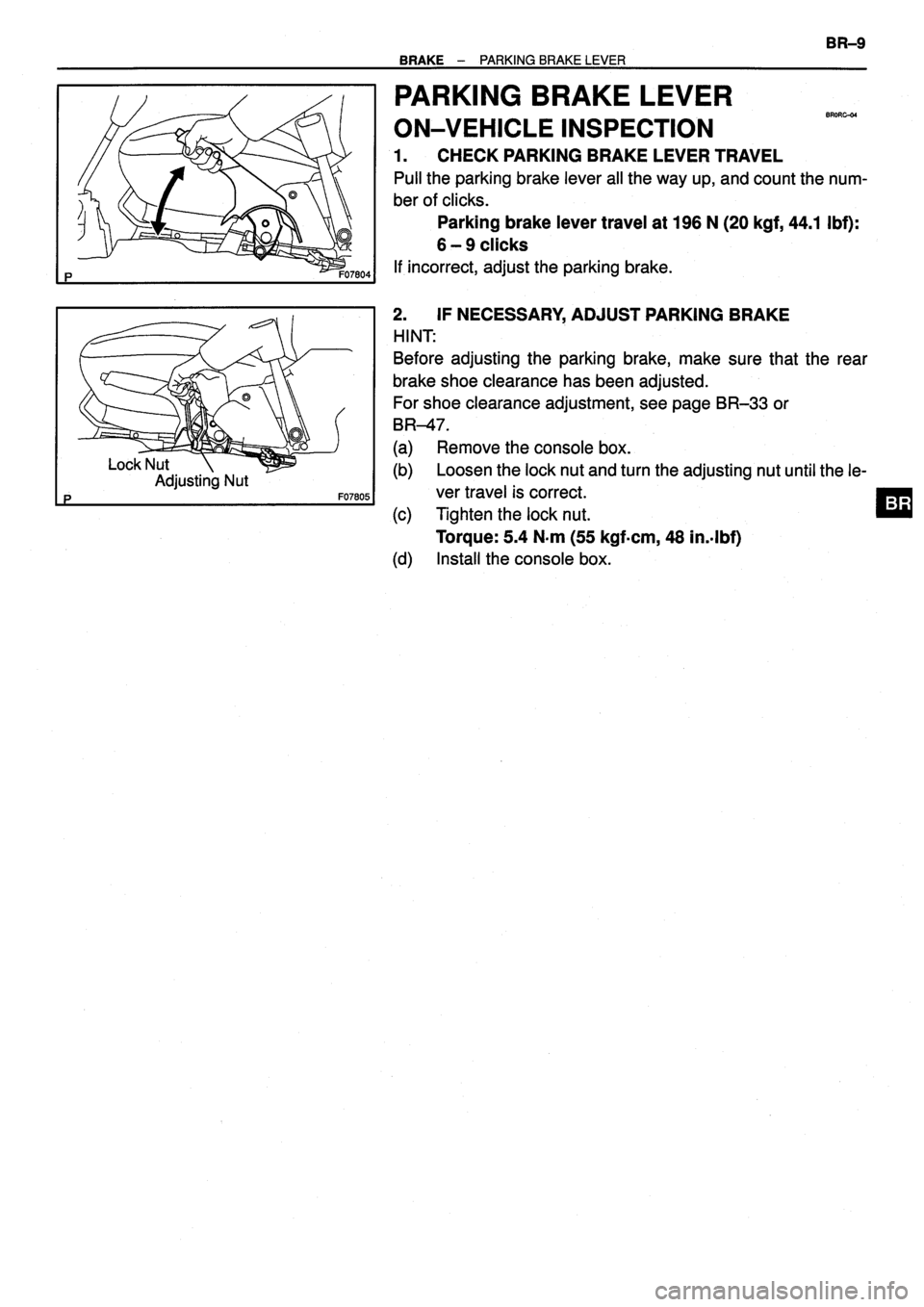 BR–9

BRAKE – PARKING BRAKE LEVER

P F07804

Lock Nut
Adjusting Nut
P F07805

PARKING BRAKE LEVER
BR0RC–04

ON–VEHICLE INSPECTION

1. CHECK PARKING BRAKE LEVER TRAVEL
Pull the parking brake lever all the way up, and count the number of clicks.
Parking brake lever travel at 196 N (20 kgf, 44.1 lbf):
6 – 9 clicks
If incorrect, adjust the parking brake.

2. IF NECESSARY, ADJUST PARKING BRAKE
HINT:
Before adjusting the parking brake, make sure that the rear brake shoe clearance has been adjusted.
For shoe clearance adjustment, see page BR–33 or BR–47.
(a) Remove the console box.
(b) Loosen the lock nut and turn the adjusting nut until the lever travel is correct.
(c) Tighten the lock nut.
Torque: 5.4 N·m (55 kgf·cm, 48 in.·lbf)
(d) Install the console box.

BR

carmanualsonline.info